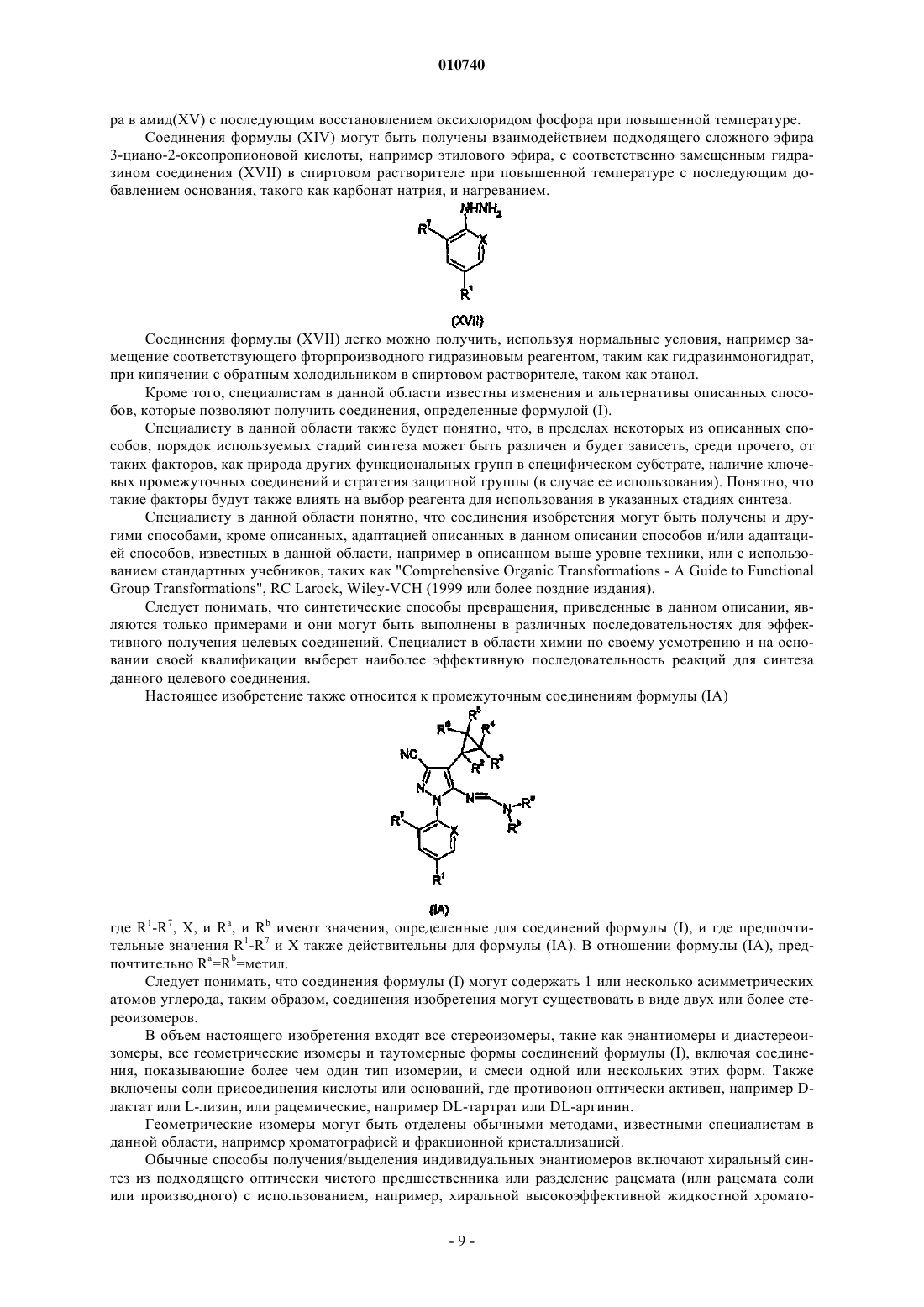 010740

ра в амид(XV) с последующим восстановлением оксихлоридом фосфора при повышенной температуре.

Соединения формулы (XIV) могут быть получены взаимодействием подходящего сложного эфира 3-циано-2-оксопропионовой кислоты, например этилового эфира, с соответственно замещенным гидразином соединения (XVII) в спиртовом растворителе при повышенной температуре с последующим добавлением основания, такого как карбонат натрия, и нагреванием.

$NHNH_2$
$R^7$
X
$R^1$
(XVII)

Соединения формулы (XVII) легко можно получить, используя нормальные условия, например замещение соответствующего фторпроизводного гидразиновым реагентом, таким как гидразинмоногидрат, при кипячении с обратным холодильником в спиртовом растворителе, таком как этанол.

Кроме того, специалистам в данной области известны изменения и альтернативы описанных способов, которые позволяют получить соединения, определенные формулой (I).

Специалисту в данной области также будет понятно, что, в пределах некоторых из описанных способов, порядок используемых стадий синтеза может быть различен и будет зависеть, среди прочего, от таких факторов, как природа других функциональных групп в специфическом субстрате, наличие ключевых промежуточных соединений и стратегия защитной группы (в случае ее использования). Понятно, что такие факторы будут также влиять на выбор реагента для использования в указанных стадиях синтеза.

Специалисту в данной области понятно, что соединения изобретения могут быть получены и другими способами, кроме описанных, адаптацией описанных в данном описании способов и/или адаптацией способов, известных в данной области, например в описанном выше уровне техники, или с использованием стандартных учебников, таких как "Comprehensive Organic Transformations - A Guide to Functional Group Transformations", RC Larock, Wiley-VCH (1999 или более поздние издания).

Следует понимать, что синтетические способы превращения, приведенные в данном описании, являются только примерами и они могут быть выполнены в различных последовательностях для эффективного получения целевых соединений. Специалист в области химии по своему усмотрению и на основании своей квалификации выберет наиболее эффективную последовательность реакций для синтеза данного целевого соединения.

Настоящее изобретение также относится к промежуточным соединениям формулы (IA)

$R^6$ $R^5$ $R^4$
NC
$R^2$ $R^3$
N N N
N $R^a$
$R^b$
$R^7$
X
$R^1$
(IA)

где $R^1$-$R^7$, X, и $R^a$, и $R^b$ имеют значения, определенные для соединений формулы (I), и где предпочтительные значения $R^1$-$R^7$ и X также действительны для формулы (IA). В отношении формулы (IA), предпочтительно $R^a$=$R^b$=метил.

Следует понимать, что соединения формулы (I) могут содержать 1 или несколько асимметрических атомов углерода, таким образом, соединения изобретения могут существовать в виде двух или более стереоизомеров.

В объем настоящего изобретения входят все стереоизомеры, такие как энантиомеры и диастереоизомеры, все геометрические изомеры и таутомерные формы соединений формулы (I), включая соединения, показывающие более чем один тип изомерии, и смеси одной или нескольких этих форм. Также включены соли присоединения кислоты или оснований, где противоион оптически активен, например D-лактат или L-лизин, или рацемические, например DL-тартрат или DL-аргинин.

Геометрические изомеры могут быть отделены обычными методами, известными специалистам в данной области, например хроматографией и фракционной кристаллизацией.

Обычные способы получения/выделения индивидуальных энантиомеров включают хиральный синтез из подходящего оптически чистого предшественника или разделение рацемата (или рацемата соли или производного) с использованием, например, хиральной высокоэффективной жидкостной хромато-

- 9 -